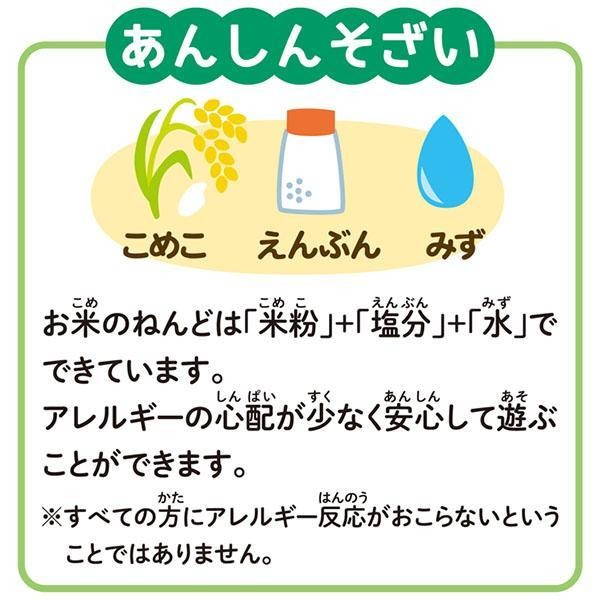 あんしんそざい

こめこ　えんぶん　みず

お米(こめ)のねんどは「米粉(こめこ)」+「塩分(えんぶん)」+「水(みず)」でできています。
アレルギーの心配(しんぱい)が少(すく)なく安心(あんしん)して遊(あそ)ぶことができます。
※すべての方(かた)にアレルギー反応(はんのう)がおこらないということではありません。